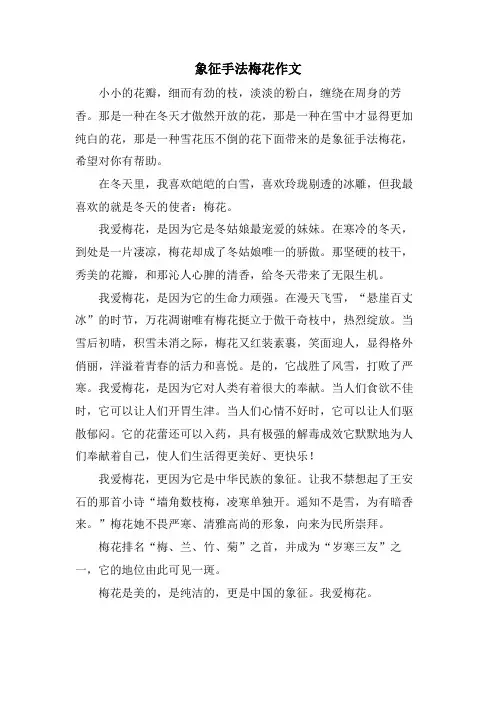 象征手法梅花作文

小小的花瓣，细而有劲的枝，淡淡的粉白，缠绕在周身的芳香。那是一种在冬天才傲然开放的花，那是一种在雪中才显得更加纯白的花，那是一种雪花压不倒的花下面带来的是象征手法梅花，希望对你有帮助。

在冬天里，我喜欢皑皑的白雪，喜欢玲珑剔透的冰雕，但我最喜欢的就是冬天的使者：梅花。

我爱梅花，是因为它是冬姑娘最宠爱的妹妹。在寒冷的冬天，到处是一片凄凉，梅花却成了冬姑娘唯一的骄傲。那坚硬的枝干，秀美的花瓣，和那沁人心脾的清香，给冬天带来了无限生机。

我爱梅花，是因为它的生命力顽强。在漫天飞雪，“悬崖百丈冰”的时节，万花凋谢唯有梅花挺立于傲干奇枝中，热烈绽放。当雪后初晴，积雪未消之际，梅花又红装素裹，笑面迎人，显得格外俏丽，洋溢着青春的活力和喜悦。是的，它战胜了风雪，打败了严寒。我爱梅花，是因为它对人类有着很大的奉献。当人们食欲不佳时，它可以让人们开胃生津。当人们心情不好时，它可以让人们驱散郁闷。它的花蕾还可以入药，具有极强的解毒成效它默默地为人们奉献着自己，使人们生活得更美好、更快乐！

我爱梅花，更因为它是中华民族的象征。让我不禁想起了王安石的那首小诗“墙角数枝梅，凌寒单独开。遥知不是雪，为有暗香来。”梅花她不畏严寒、清雅高尚的形象，向来为民所崇拜。

梅花排名“梅、兰、竹、菊”之首，并成为“岁寒三友”之一，它的地位由此可见一斑。

梅花是美的，是纯洁的，更是中国的象征。我爱梅花。